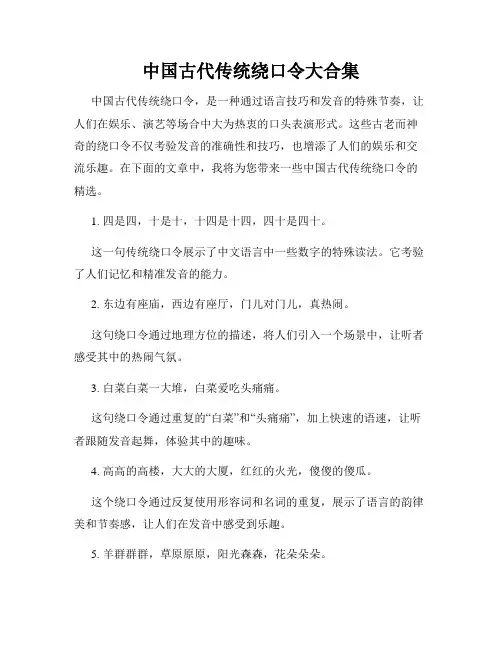 中国古代传统绕口令大合集

中国古代传统绕口令，是一种通过语言技巧和发音的特殊节奏，让人们在娱乐、演艺等场合中大为热衷的口头表演形式。这些古老而神奇的绕口令不仅考验发音的准确性和技巧，也增添了人们的娱乐和交流乐趣。在下面的文章中，我将为您带来一些中国古代传统绕口令的精选。

1. 四是四，十是十，十四是十四，四十是四十。

这一句传统绕口令展示了中文语言中一些数字的特殊读法。它考验了人们记忆和精准发音的能力。

2. 东边有座庙，西边有座厅，门儿对门儿，真热闹。

这句绕口令通过地理方位的描述，将人们引入一个场景中，让听者感受其中的热闹气氛。

3. 白菜白菜一大堆，白菜爱吃头痛痛。

这句绕口令通过重复的“白菜”和“头痛痛”，加上快速的语速，让听者跟随发音起舞，体验其中的趣味。

4. 高高的高楼，大大的大厦，红红的火光，傻傻的傻瓜。

这个绕口令通过反复使用形容词和名词的重复，展示了语言的韵律美和节奏感，让人们在发音中感受到乐趣。

5. 羊群群群，草原原原，阳光森森，花朵朵朵。